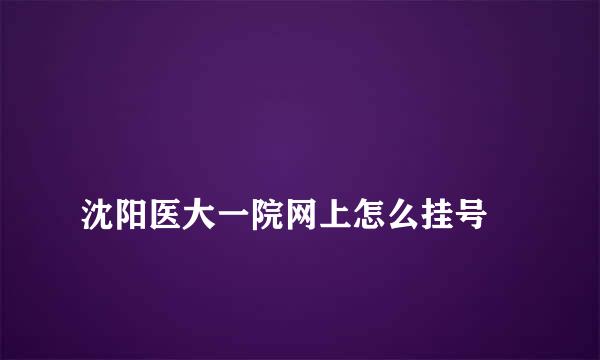 沈阳医大一院网上怎么挂号